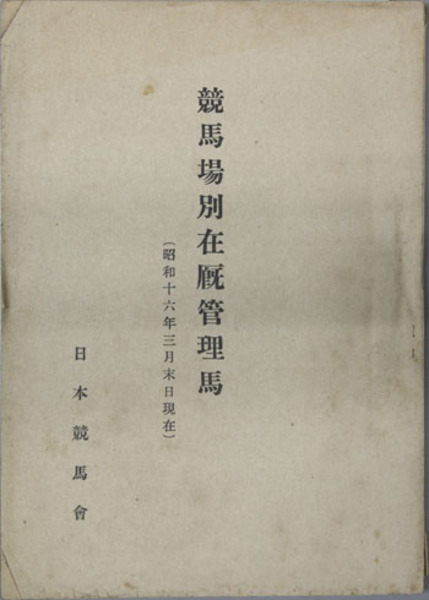 競馬場別在厩管理馬

（昭和十六年三月末日現在）

日本競馬會